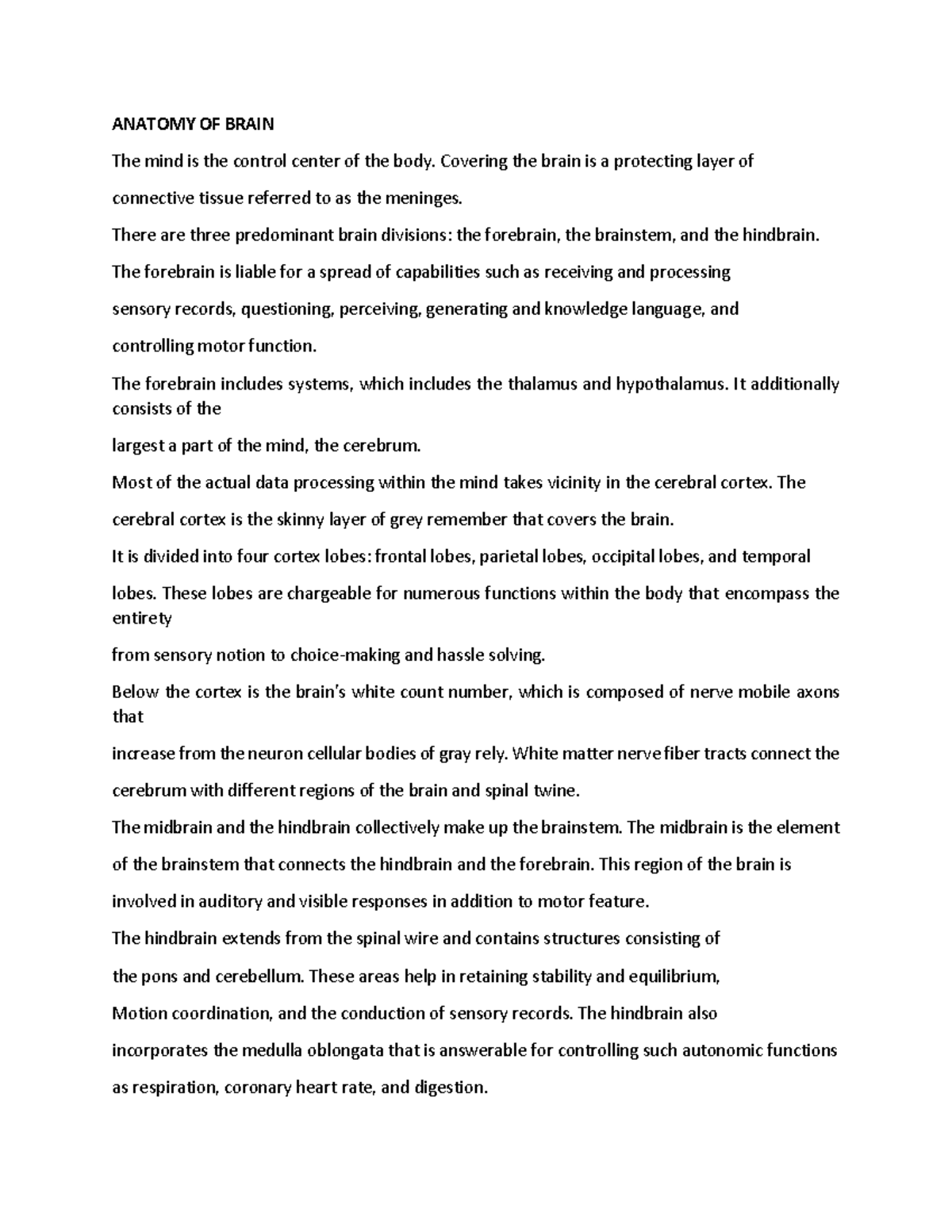 ANATOMY OF BRAIN

The mind is the control center of the body. Covering the brain is a protecting layer of connective tissue referred to as the meninges.

There are three predominant brain divisions: the forebrain, the brainstem, and the hindbrain.

The forebrain is liable for a spread of capabilities such as receiving and processing sensory records, questioning, perceiving, generating and knowledge language, and controlling motor function.

The forebrain includes systems, which includes the thalamus and hypothalamus. It additionally consists of the largest a part of the mind, the cerebrum.

Most of the actual data processing within the mind takes vicinity in the cerebral cortex. The cerebral cortex is the skinny layer of grey remember that covers the brain.

It is divided into four cortex lobes: frontal lobes, parietal lobes, occipital lobes, and temporal lobes. These lobes are chargeable for numerous functions within the body that encompass the entirety from sensory notion to choice-making and hassle solving.

Below the cortex is the brain's white count number, which is composed of nerve mobile axons that increase from the neuron cellular bodies of gray rely. White matter nerve fiber tracts connect the cerebrum with different regions of the brain and spinal twine.

The midbrain and the hindbrain collectively make up the brainstem. The midbrain is the element of the brainstem that connects the hindbrain and the forebrain. This region of the brain is involved in auditory and visible responses in addition to motor feature.

The hindbrain extends from the spinal wire and contains structures consisting of the pons and cerebellum. These areas help in retaining stability and equilibrium, Motion coordination, and the conduction of sensory records. The hindbrain also incorporates the medulla oblongata that is answerable for controlling such autonomic functions as respiration, coronary heart rate, and digestion.